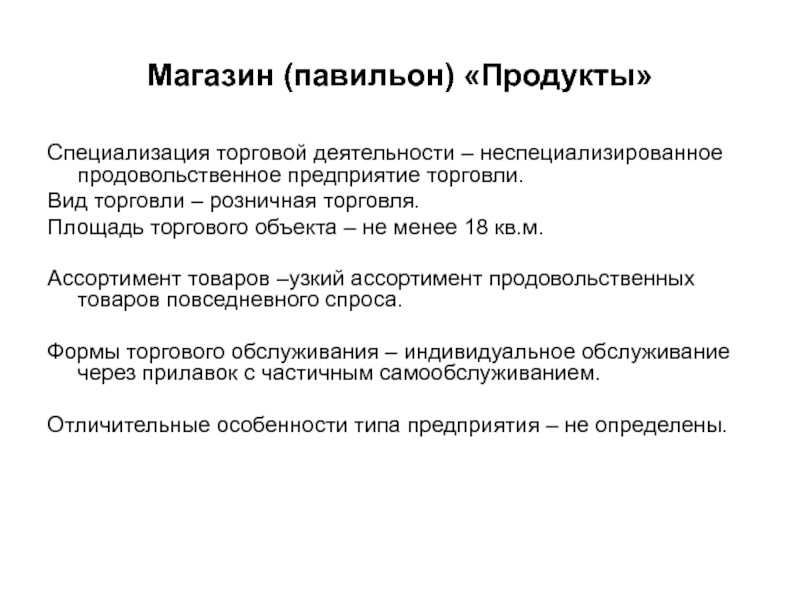 Магазин (павильон) «Продукты»

Специализация торговой деятельности – неспециализированное продовольственное предприятие торговли.

Вид торговли – розничная торговля.

Площадь торгового объекта – не менее 18 кв.м.

Ассортимент товаров –узкий ассортимент продовольственных товаров повседневного спроса.

Формы торгового обслуживания – индивидуальное обслуживание через прилавок с частичным самообслуживанием.

Отличительные особенности типа предприятия – не определены.